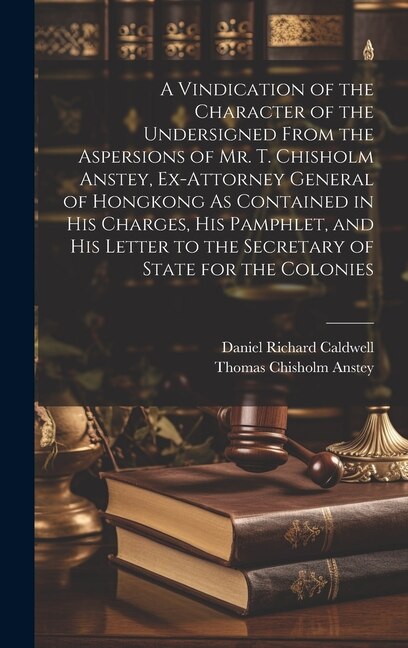 A Vindication of the Character of the Undersigned From the Aspersions of Mr. T. Chisholm Anstey, Ex-Attorney General of Hongkong As Contained in His Charges, His Pamphlet, and His Letter to the Secretary of State for the Colonies

Daniel Richard Caldwell
Thomas Chisholm Anstey